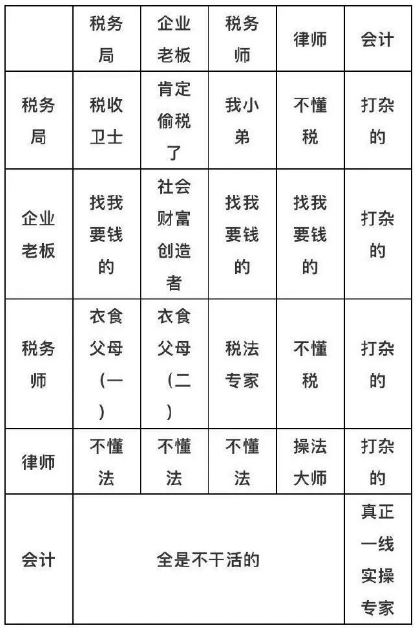 | | 税务局 | 企业老板 | 税务师 | 律师 | 会计 |
|---|---|---|---|---|---|
| 税务局 | 税收卫士 | 肯定偷税了 | 我小弟 | 不懂税 | 打杂的 |
| 企业老板 | 找我要钱的 | 社会财富创造者 | 找我要钱的 | 找我要钱的 | 打杂的 |
| 税务师 | 衣食父母（一） | 衣食父母（二） | 税法专家 | 不懂税 | 打杂的 |
| 律师 | 不懂法 | 不懂法 | 不懂法 | 操法大师 | 打杂的 |
| 会计 | 全是不干活的 | | | | 真正一线实操专家 |